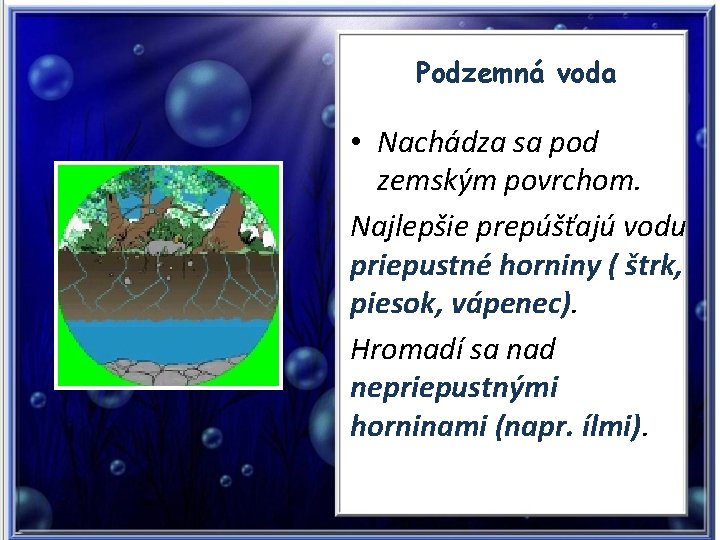 Podzemná voda

• Nachádza sa pod zemským povrchom.

Najlepšie prepúšťajú vodu priepustné horniny ( štrk, piesok, vápenec).

Hromadí sa nad nepriepustnými horninami (napr. ílmi).